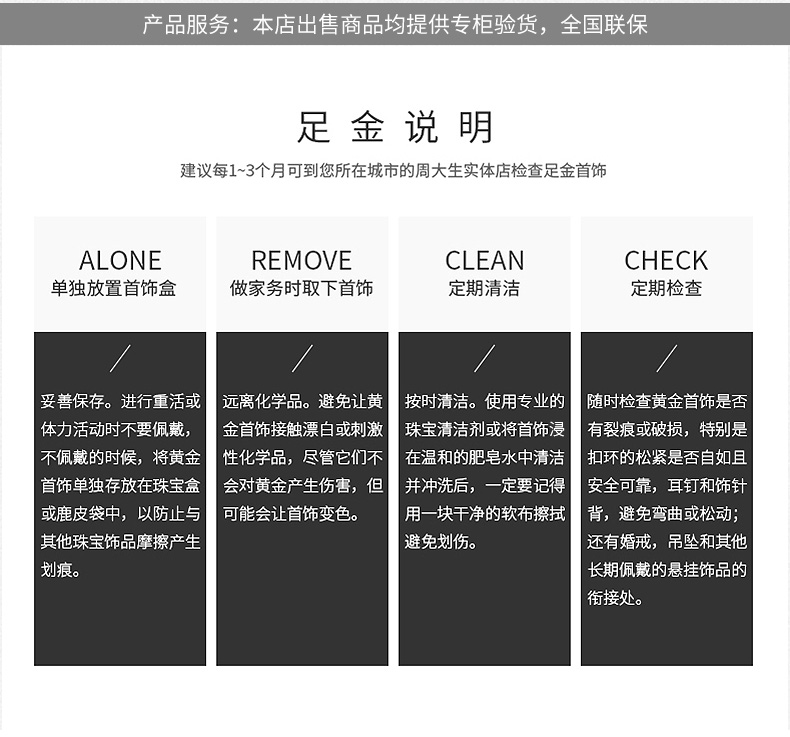 产品服务：本店出售商品均提供专柜验货，全国联保

足金说明

建议每1~3个月可到您所在城市的周大生实体店检查足金首饰

ALONE
单独放置首饰盒

/

妥善保存。进行重活或体力活动时不要佩戴，不佩戴的时候，将黄金首饰单独存放在珠宝盒或鹿皮袋中，以防止与其他珠宝饰品摩擦产生划痕。

REMOVE
做家务时取下首饰

/

远离化学品。避免让黄金首饰接触漂白或刺激性化学品，尽管它们不会对黄金产生伤害，但可能会让首饰变色。

CLEAN
定期清洁

/

按时清洁。使用专业的珠宝清洁剂或将首饰浸在温和的肥皂水中清洁并冲洗后，一定要记得用一块干净的软布擦拭避免划伤。

CHECK
定期检查

/

随时检查黄金首饰是否有裂痕或破损，特别是扣环的松紧是否自如且安全可靠，耳钉和饰针背，避免弯曲或松动；还有婚戒，吊坠和其他长期佩戴的悬挂饰品的衔接处。